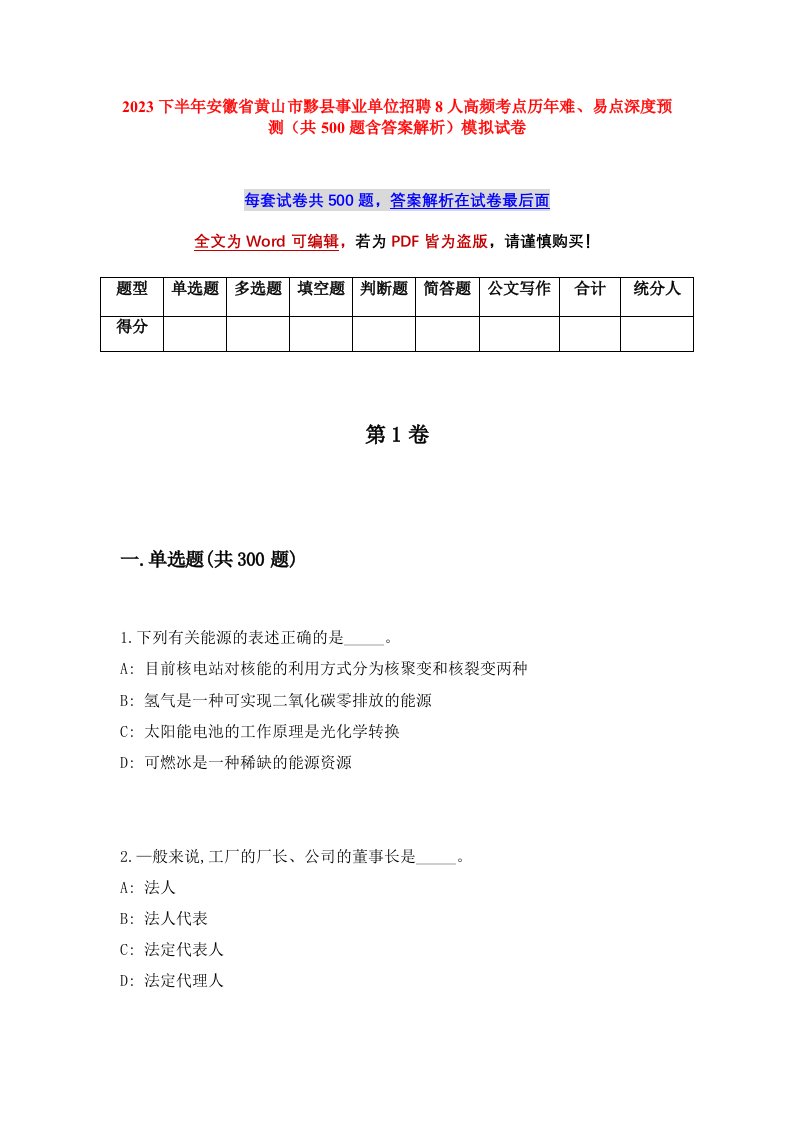 2023下半年安徽省黄山市黟县事业单位招聘8人高频考点历年难、易点深度预测（共500题含答案解析）模拟试卷

每套试卷共500题，答案解析在试卷最后面

全文为Word可编辑，若为PDF皆为盗版，请谨慎购买！

| 题型 | 单选题 | 多选题 | 填空题 | 判断题 | 简答题 | 公文写作 | 合计 | 统分人 |
|---|---|---|---|---|---|---|---|---|
| 得分 | | | | | | | | |

第1卷

一.单选题(共300题)

1.下列有关能源的表述正确的是_____。
A: 目前核电站对核能的利用方式分为核聚变和核裂变两种
B: 氢气是一种可实现二氧化碳零排放的能源
C: 太阳能电池的工作原理是光化学转换
D: 可燃冰是一种稀缺的能源资源

2.一般来说,工厂的厂长、公司的董事长是_____。
A: 法人
B: 法人代表
C: 法定代表人
D: 法定代理人